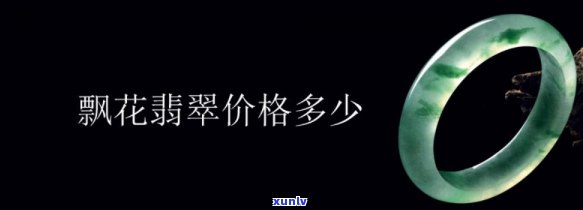 飘花翡翠价格多少

xunlv